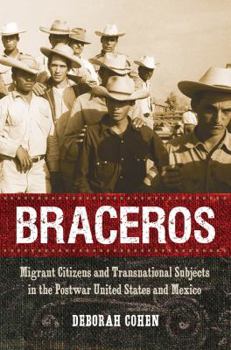 BRACEROS

Migrant Citizens and Transnational Subjects in the Postwar United States and Mexico

DEBORAH COHEN